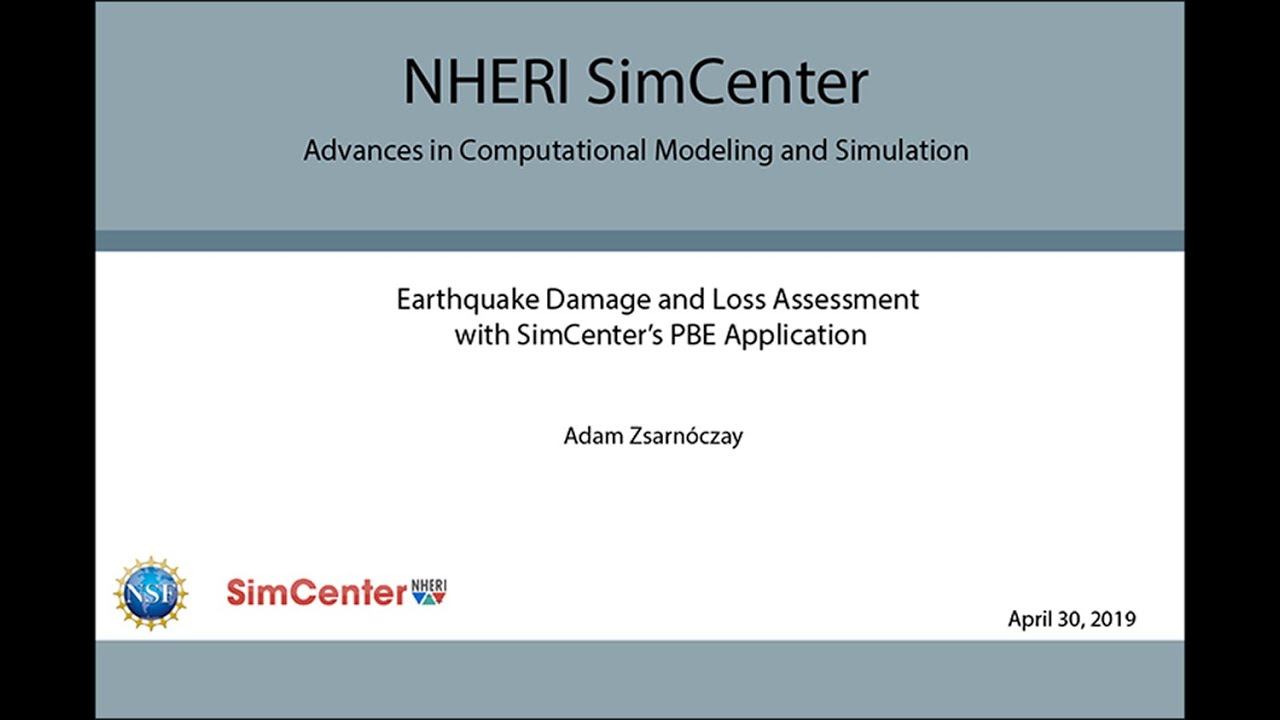 NHERI SimCenter

Advances in Computational Modeling and Simulation

Earthquake Damage and Loss Assessment with SimCenter's PBE Application

Adam Zsarnóczay

NSF

SimCenter NHERI

April 30, 2019